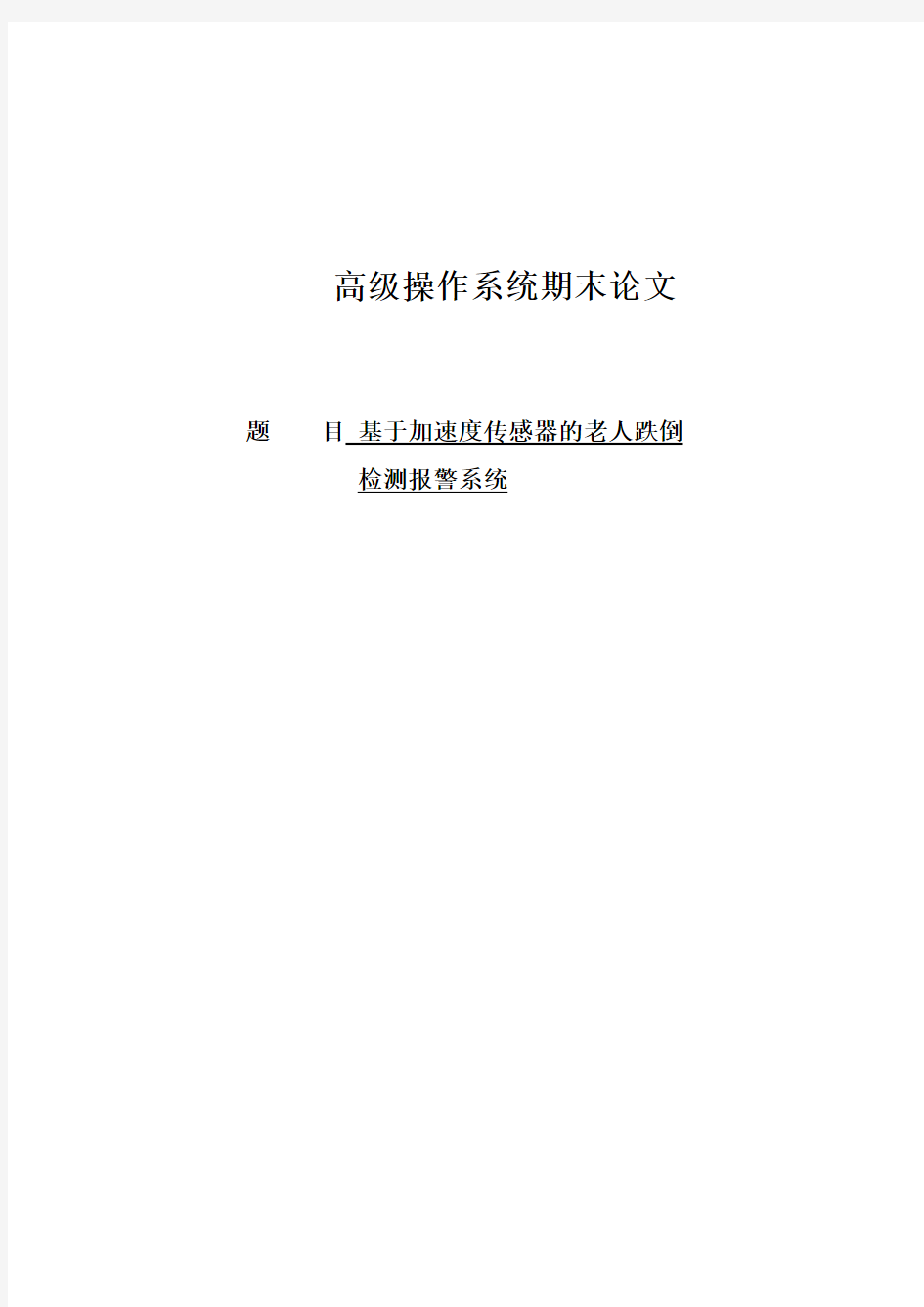 高级操作系统期末论文

题　　目 基于加速度传感器的老人跌倒检测报警系统